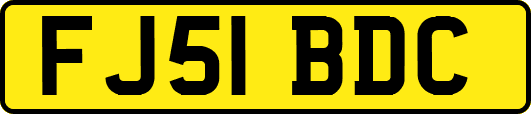 FJ51 BDC